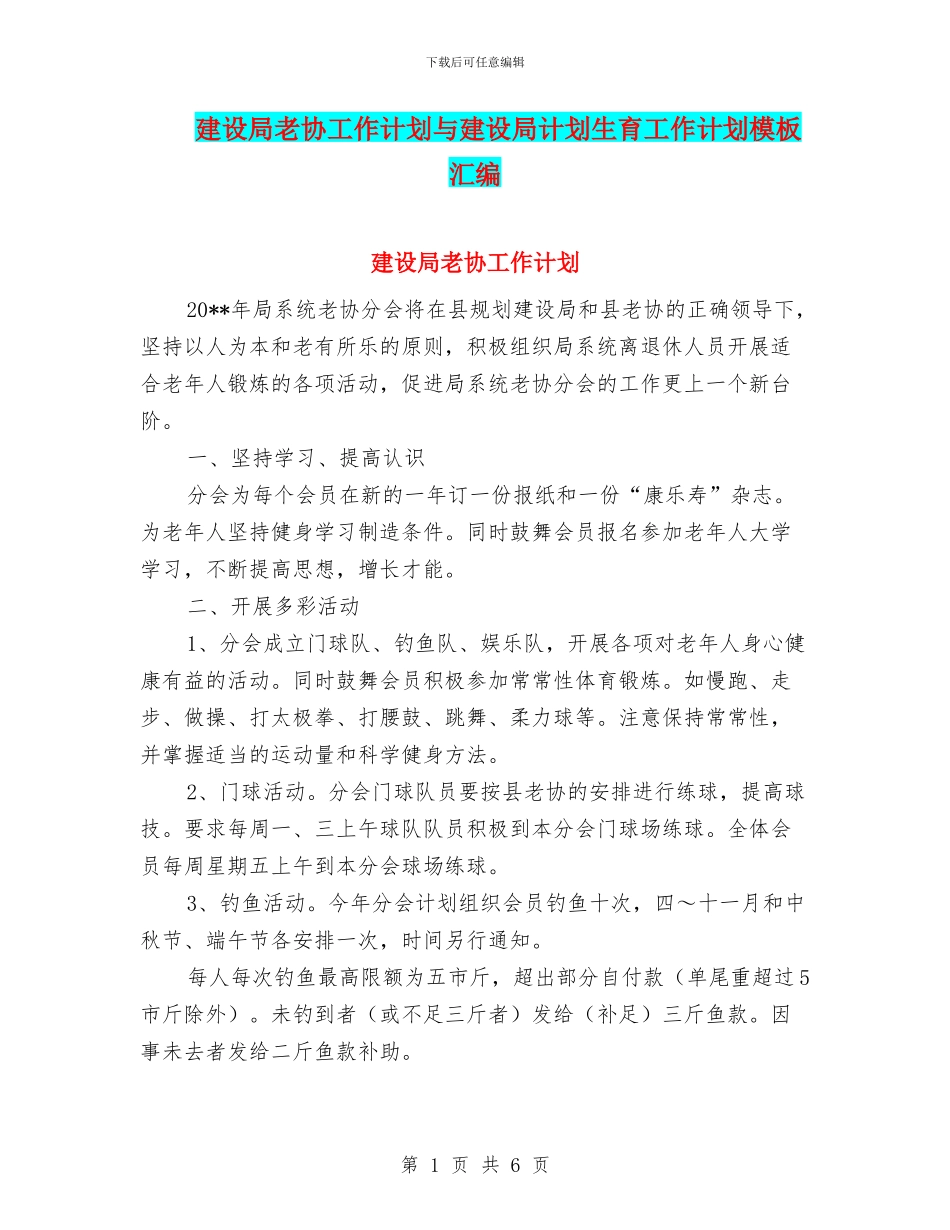 下载后可任意编辑

建设局老协工作计划与建设局计划生育工作计划模板汇编

建设局老协工作计划

20**年局系统老协分会将在县规划建设局和县老协的正确领导下，坚持以人为本和老有所乐的原则，积极组织局系统离退休人员开展适合老年人锻炼的各项活动，促进局系统老协分会的工作更上一个新台阶。

一、坚持学习、提高认识

分会为每个会员在新的一年订一份报纸和一份“康乐寿”杂志。为老年人坚持健身学习制造条件。同时鼓舞会员报名参加老年人大学学习，不断提高思想，增长才能。

二、开展多彩活动

1、分会成立门球队、钓鱼队、娱乐队，开展各项对老年人身心健康有益的活动。同时鼓舞会员积极参加常常性体育锻炼。如慢跑、走步、做操、打太极拳、打腰鼓、跳舞、柔力球等。注意保持常常性，并掌握适当的运动量和科学健身方法。

2、门球活动。分会门球队员要按县老协的安排进行练球，提高球技。要求每周一、三上午球队队员积极到本分会门球场练球。全体会员每周星期五上午到本分会球场练球。

3、钓鱼活动。今年分会计划组织会员钓鱼十次，四～十一月和中秋节、端午节各安排一次，时间另行通知。

每人每次钓鱼最高限额为五市斤，超出部分自付款（单尾重超过5市斤除外）。未钓到者（或不足三斤者）发给（补足）三斤鱼款。因事未去者发给二斤鱼款补助。

第 1 页 共 6 页